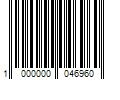 1 000000 046960